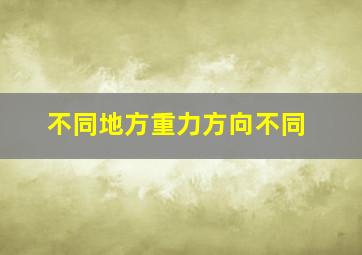 不同地方重力方向不同